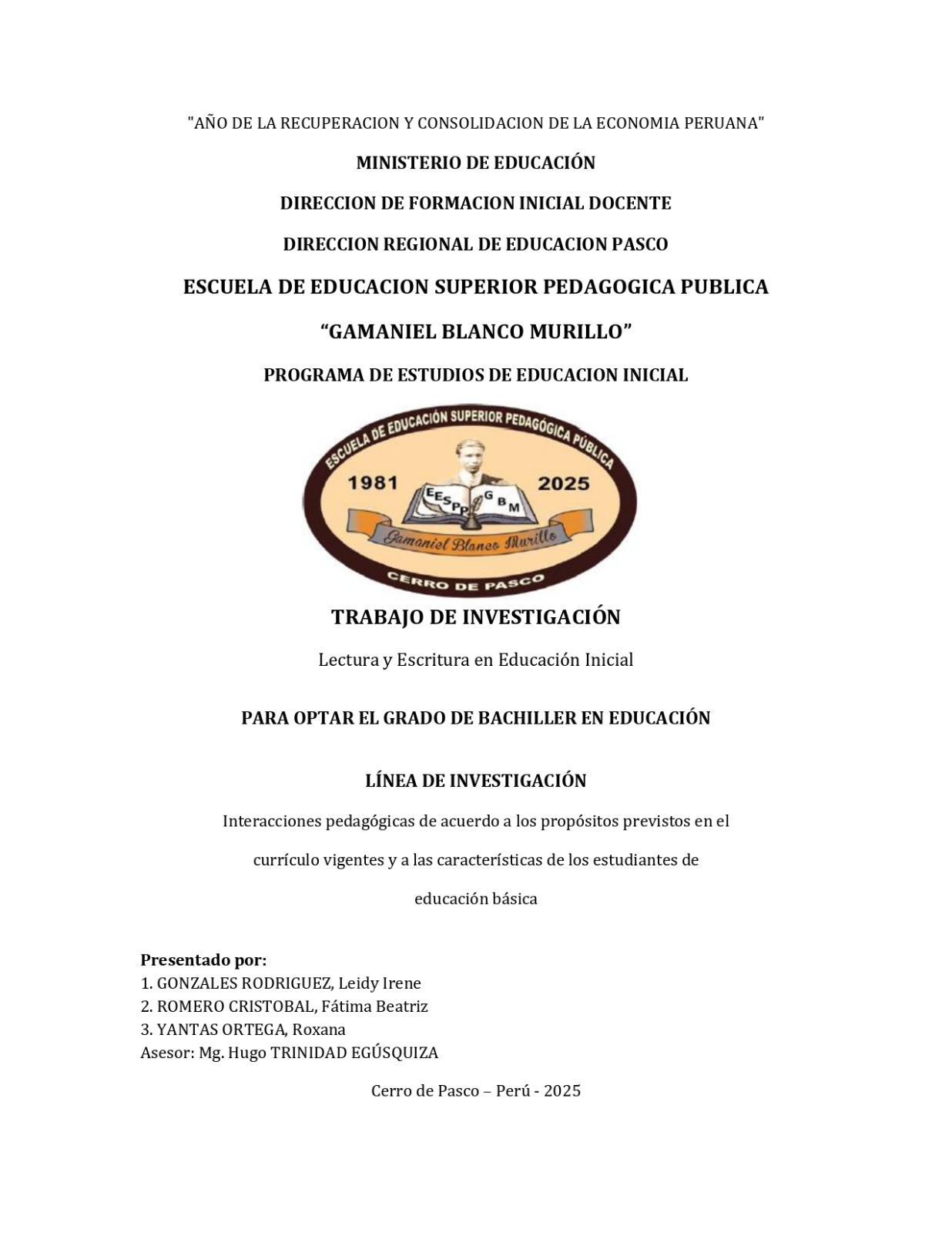 "AÑO DE LA RECUPERACION Y CONSOLIDACION DE LA ECONOMIA PERUANA"

MINISTERIO DE EDUCACIÓN

DIRECCION DE FORMACION INICIAL DOCENTE

DIRECCION REGIONAL DE EDUCACION PASCO

ESCUELA DE EDUCACION SUPERIOR PEDAGOGICA PUBLICA

“GAMANIEL BLANCO MURILLO”

PROGRAMA DE ESTUDIOS DE EDUCACION INICIAL

ESCUELA DE EDUCACIÓN SUPERIOR PEDAGÓGICA PÚBLICA
1981 2025
EESPP GBM
Gamaniel Blanco Murillo
CERRO DE PASCO

TRABAJO DE INVESTIGACIÓN

Lectura y Escritura en Educación Inicial

PARA OPTAR EL GRADO DE BACHILLER EN EDUCACIÓN

LÍNEA DE INVESTIGACIÓN

Interacciones pedagógicas de acuerdo a los propósitos previstos en el currículo vigentes y a las características de los estudiantes de educación básica

Presentado por:
1. GONZALES RODRIGUEZ, Leidy Irene
2. ROMERO CRISTOBAL, Fátima Beatriz
3. YANTAS ORTEGA, Roxana
Asesor: Mg. Hugo TRINIDAD EGÚSQUIZA

Cerro de Pasco – Perú - 2025